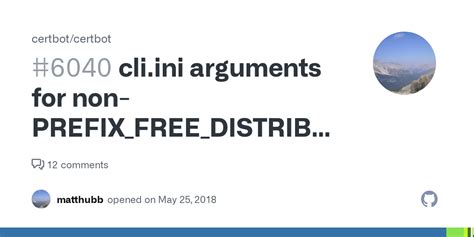 certbot/certbot

#6040 cli.ini arguments for non-PREFIX_FREE_DISTRIB...

12 comments

matthubb opened on May 25, 2018